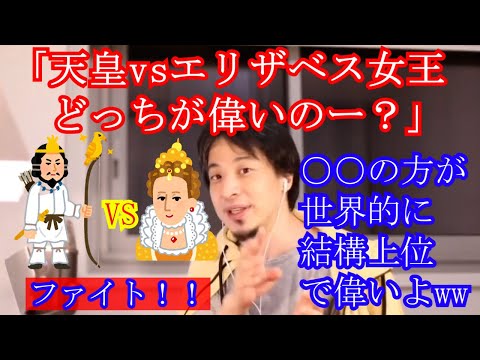 「天皇vsエリザベス女王
どっちが偉いのー？」

VS

ファイト！！

〇〇の方が
世界的に
結構上位
で偉いよww